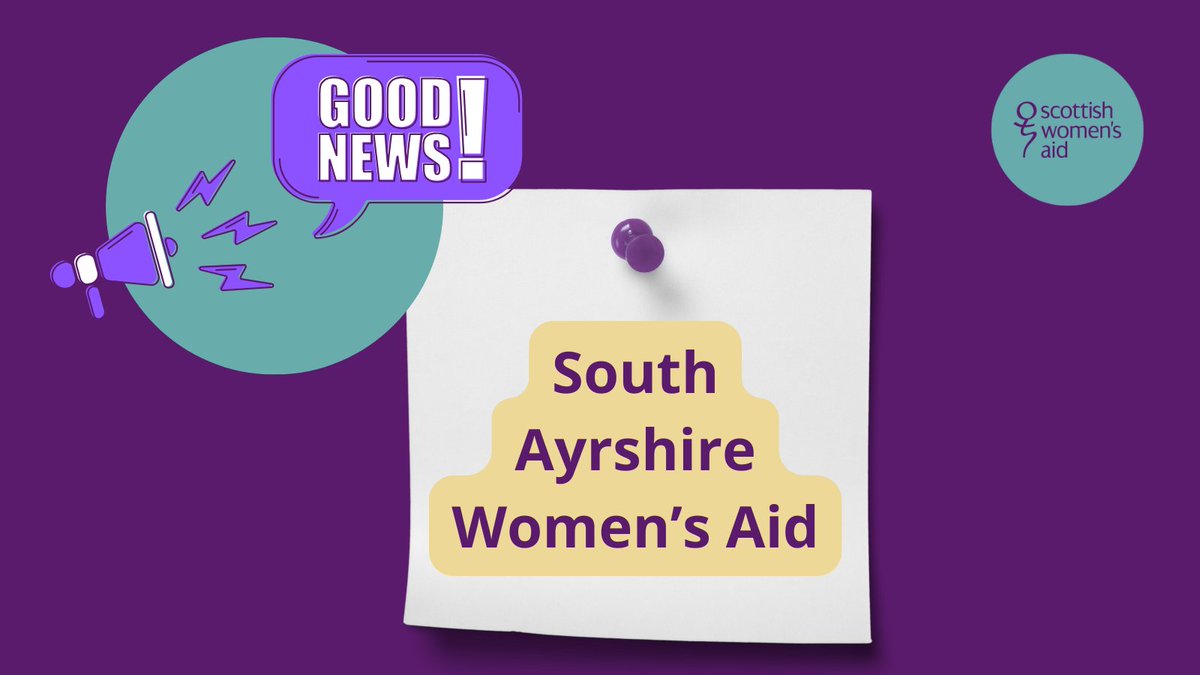 GOOD NEWS!

scottish women's aid

South Ayrshire Women's Aid